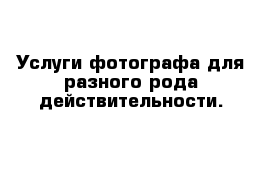 Услуги фотографа для разного рода действительности.